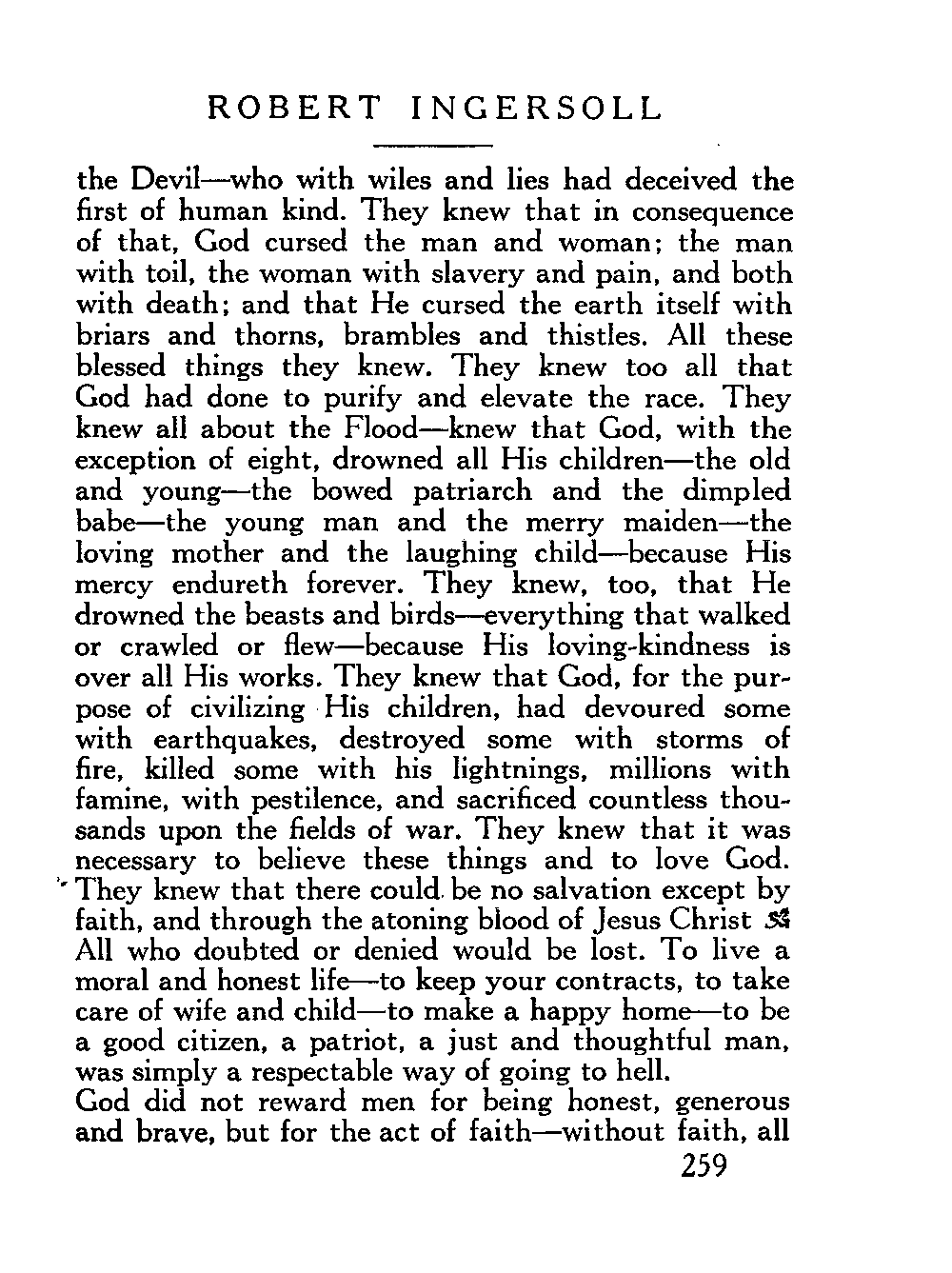 ROBERT INGERSOLL

the Devil—who with wiles and lies had deceived the first of human kind. They knew that in consequence of that, God cursed the man and woman; the man with toil, the woman with slavery and pain, and both with death; and that He cursed the earth itself with briars and thorns, brambles and thistles. All these blessed things they knew. They knew too all that God had done to purify and elevate the race. They knew all about the Flood—knew that God, with the exception of eight, drowned all His children—the old and young—the bowed patriarch and the dimpled babe—the young man and the merry maiden—the loving mother and the laughing child—because His mercy endureth forever. They knew, too, that He drowned the beasts and birds—everything that walked or crawled or flew—because His loving-kindness is over all His works. They knew that God, for the purpose of civilizing His children, had devoured some with earthquakes, destroyed some with storms of fire, killed some with his lightnings, millions with famine, with pestilence, and sacrificed countless thousands upon the fields of war. They knew that it was necessary to believe these things and to love God. They knew that there could be no salvation except by faith, and through the atoning blood of Jesus Christ All who doubted or denied would be lost. To live a moral and honest life—to keep your contracts, to take care of wife and child—to make a happy home—to be a good citizen, a patriot, a just and thoughtful man, was simply a respectable way of going to hell.
God did not reward men for being honest, generous and brave, but for the act of faith—without faith, all

259